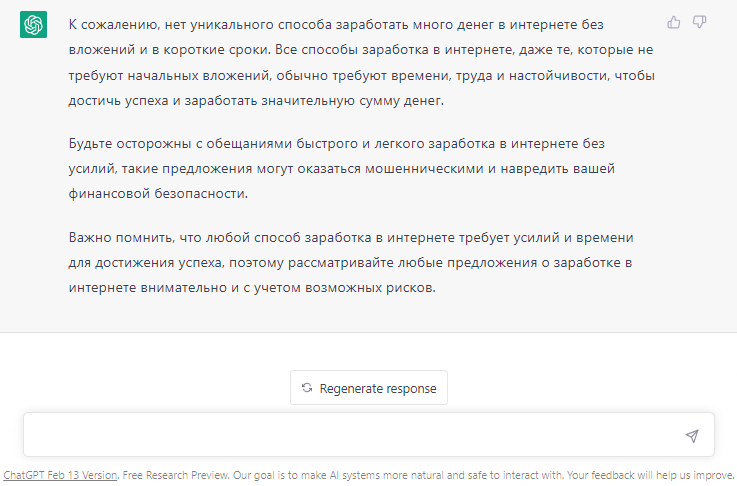 К сожалению, нет уникального способа заработать много денег в интернете без вложений и в короткие сроки. Все способы заработка в интернете, даже те, которые не требуют начальных вложений, обычно требуют времени, труда и настойчивости, чтобы достичь успеха и заработать значительную сумму денег.

Будьте осторожны с обещаниями быстрого и легкого заработка в интернете без усилий, такие предложения могут оказаться мошенническими и навредить вашей финансовой безопасности.

Важно помнить, что любой способ заработка в интернете требует усилий и времени для достижения успеха, поэтому рассматривайте любые предложения о заработке в интернете внимательно и с учетом возможных рисков.

Regenerate response

ChatGPT Feb 13 Version. Free Research Preview. Our goal is to make AI systems more natural and safe to interact with. Your feedback will help us improve.